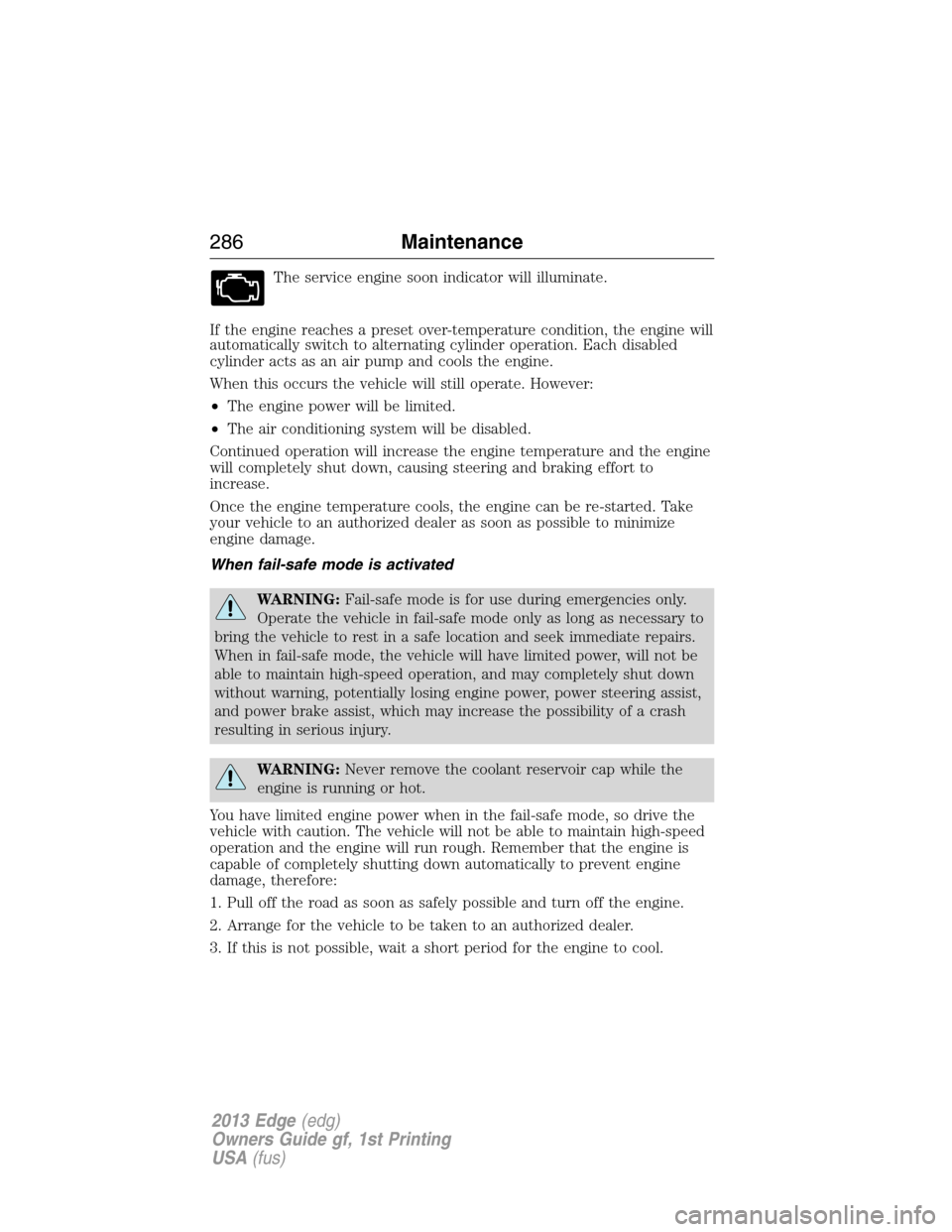 286 Maintenance

The service engine soon indicator will illuminate.

If the engine reaches a preset over-temperature condition, the engine will automatically switch to alternating cylinder operation. Each disabled cylinder acts as an air pump and cools the engine.

When this occurs the vehicle will still operate. However:

• The engine power will be limited.

• The air conditioning system will be disabled.

Continued operation will increase the engine temperature and the engine will completely shut down, causing steering and braking effort to increase.

Once the engine temperature cools, the engine can be re-started. Take your vehicle to an authorized dealer as soon as possible to minimize engine damage.

When fail-safe mode is activated

WARNING: Fail-safe mode is for use during emergencies only. Operate the vehicle in fail-safe mode only as long as necessary to bring the vehicle to rest in a safe location and seek immediate repairs. When in fail-safe mode, the vehicle will have limited power, will not be able to maintain high-speed operation, and may completely shut down without warning, potentially losing engine power, power steering assist, and power brake assist, which may increase the possibility of a crash resulting in serious injury.

WARNING: Never remove the coolant reservoir cap while the engine is running or hot.

You have limited engine power when in the fail-safe mode, so drive the vehicle with caution. The vehicle will not be able to maintain high-speed operation and the engine will run rough. Remember that the engine is capable of completely shutting down automatically to prevent engine damage, therefore:

1. Pull off the road as soon as safely possible and turn off the engine.

2. Arrange for the vehicle to be taken to an authorized dealer.

3. If this is not possible, wait a short period for the engine to cool.

2013 Edge (edg)
Owners Guide gf, 1st Printing
USA (fus)

carmanualsonline.info